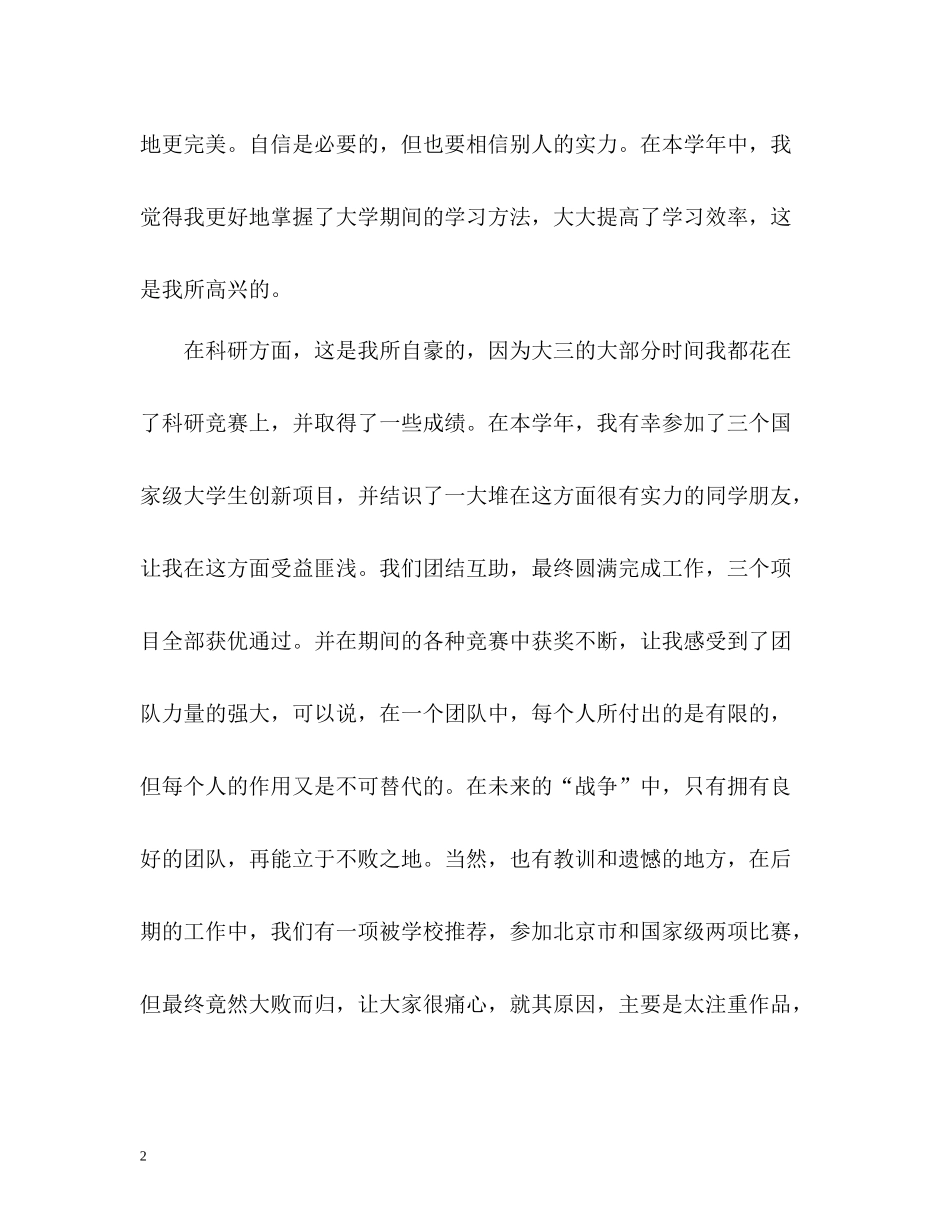 地更完美。自信是必要的，但也要相信别人的实力。在本学年中，我觉得我更好地掌握了大学期间的学习方法，大大提高了学习效率，这是我所高兴的。

在科研方面，这是我所自豪的，因为大三的大部分时间我都花在了科研竞赛上，并取得了一些成绩。在本学年，我有幸参加了三个国家级大学生创新项目，并结识了一大堆在这方面很有实力的同学朋友，让我在这方面受益匪浅。我们团结互助，最终圆满完成工作，三个项目全部获优通过。并在期间的各种竞赛中获奖不断，让我感受到了团队力量的强大，可以说，在一个团队中，每个人所付出的是有限的，但每个人的作用又是不可替代的。在未来的“战争”中，只有拥有良好的团队，再能立于不败之地。当然，也有教训和遗憾的地方，在后期的工作中，我们有一项被学校推荐，参加北京市和国家级两项比赛，但最终竟然大败而归，让大家很痛心，就其原因，主要是太注重作品，

2